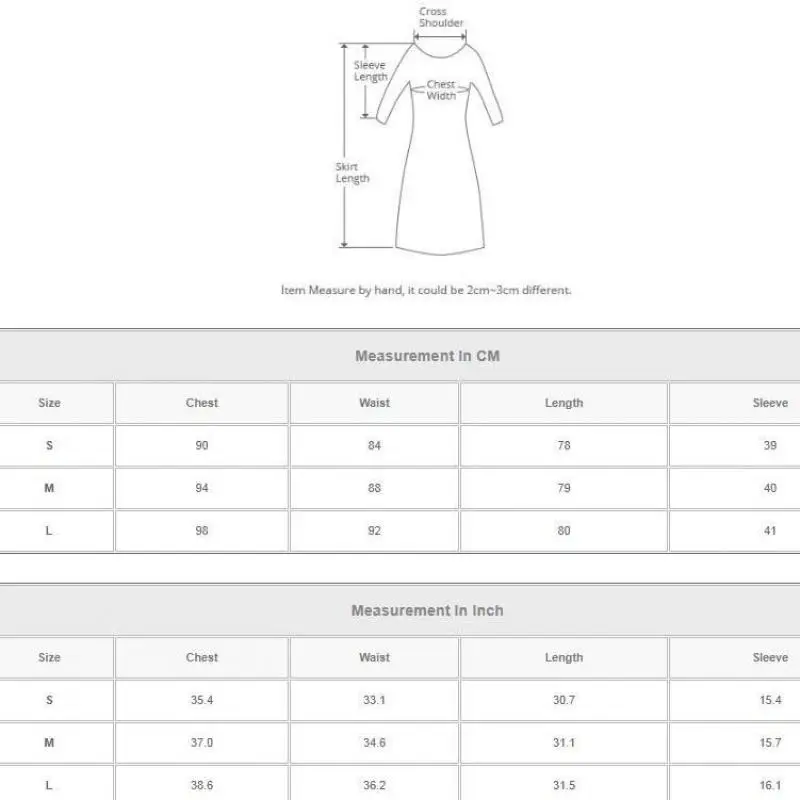 Cross Shoulder

Sleeve Length

Chest Width

Skirt Length

Item Measure by hand, it could be 2cm~3cm different.

Measurement In CM

| Size | Chest | Waist | Length | Sleeve |
|---|---|---|---|---|
| S | 90 | 84 | 78 | 39 |
| M | 94 | 88 | 79 | 40 |
| L | 98 | 92 | 80 | 41 |

Measurement In Inch

| Size | Chest | Waist | Length | Sleeve |
|---|---|---|---|---|
| S | 35.4 | 33.1 | 30.7 | 15.4 |
| M | 37.0 | 34.6 | 31.1 | 15.7 |
| L | 38.6 | 36.2 | 31.5 | 16.1 |